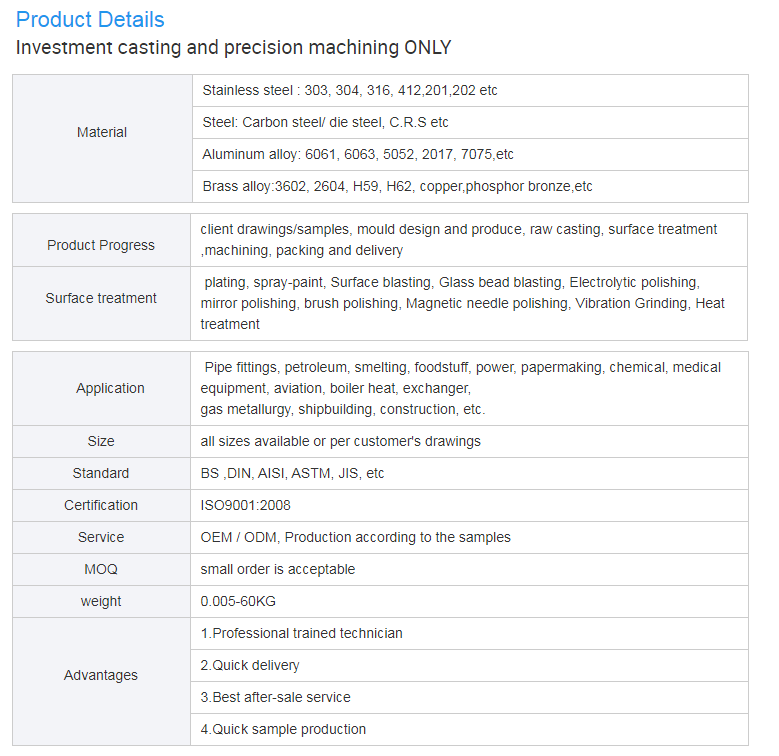 Product Details

Investment casting and precision machining ONLY

| Material | Stainless steel : 303, 304, 316, 412,201,202 etc |
|---|---|
| | Steel: Carbon steel/ die steel, C.R.S etc |
| | Aluminum alloy: 6061, 6063, 5052, 2017, 7075,etc |
| | Brass alloy:3602, 2604, H59, H62, copper,phosphor bronze,etc |

| Product Progress | client drawings/samples, mould design and produce, raw casting, surface treatment ,machining, packing and delivery |
|---|---|
| Surface treatment | plating, spray-paint, Surface blasting, Glass bead blasting, Electrolytic polishing, mirror polishing, brush polishing, Magnetic needle polishing, Vibration Grinding, Heat treatment |

| Application | Pipe fittings, petroleum, smelting, foodstuff, power, papermaking, chemical, medical equipment, aviation, boiler heat, exchanger, gas metallurgy, shipbuilding, construction, etc. |
|---|---|
| Size | all sizes available or per customer's drawings |
| Standard | BS ,DIN, AISI, ASTM, JIS, etc |
| Certification | ISO9001:2008 |
| Service | OEM / ODM, Production according to the samples |
| MOQ | small order is acceptable |
| weight | 0.005-60KG |
| Advantages | 1.Professional trained technician |
| | 2.Quick delivery |
| | 3.Best after-sale service |
| | 4.Quick sample production |